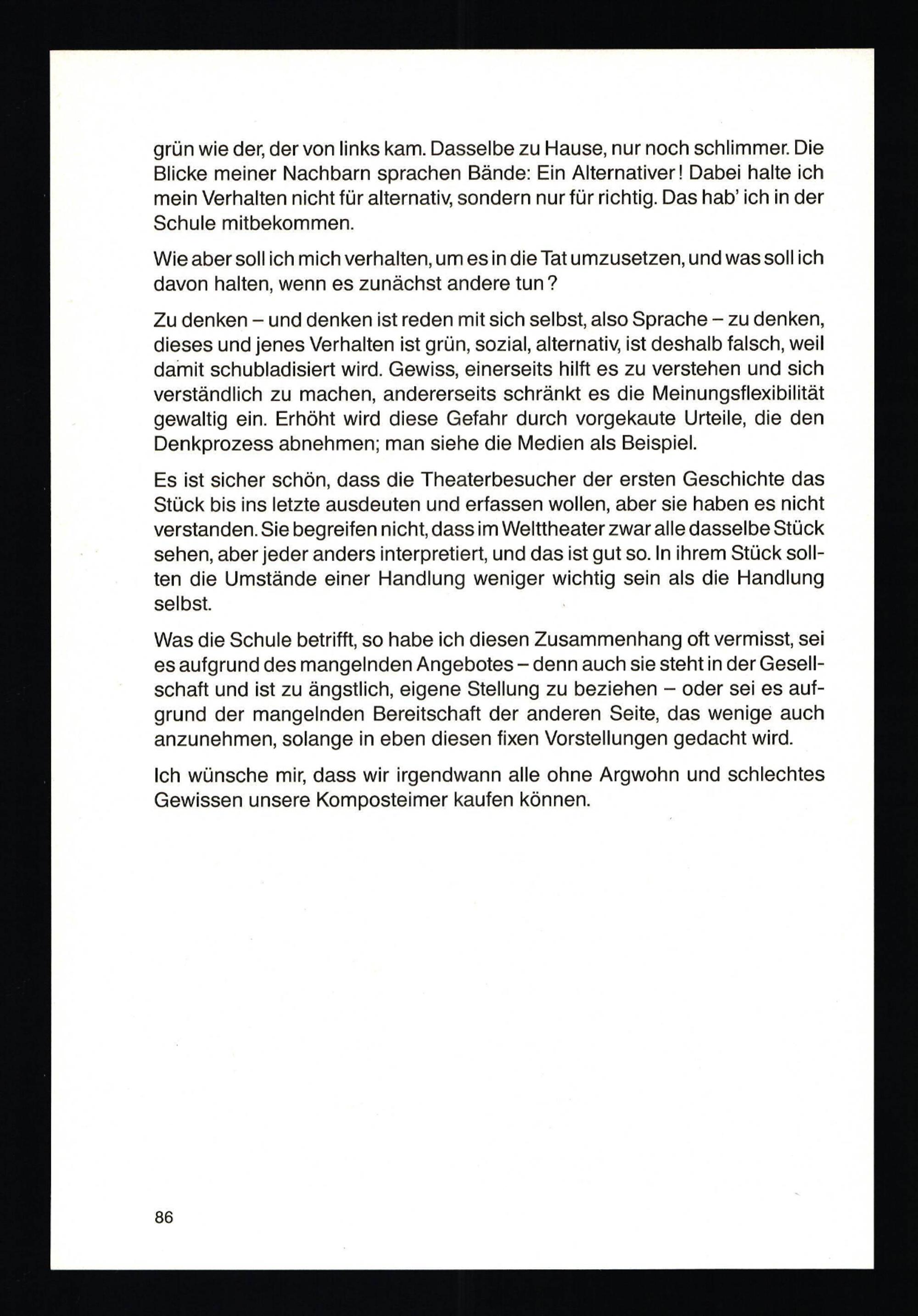 grün wie der, der von links kam. Dasselbe zu Hause, nur noch schlimmer. Die Blicke meiner Nachbarn sprachen Bände: Ein Alternativer! Dabei halte ich mein Verhalten nicht für alternativ, sondern nur für richtig. Das hab' ich in der Schule mitbekommen.

Wie aber soll ich mich verhalten, um es in die Tat umzusetzen, und was soll ich davon halten, wenn es zunächst andere tun?

Zu denken – und denken ist reden mit sich selbst, also Sprache – zu denken, dieses und jenes Verhalten ist grün, sozial, alternativ, ist deshalb falsch, weil damit schubladisiert wird. Gewiss, einerseits hilft es zu verstehen und sich verständlich zu machen, andererseits schränkt es die Meinungsflexibilität gewaltig ein. Erhöht wird diese Gefahr durch vorgekaute Urteile, die den Denkprozess abnehmen; man siehe die Medien als Beispiel.

Es ist sicher schön, dass die Theaterbesucher der ersten Geschichte das Stück bis ins letzte ausdeuten und erfassen wollen, aber sie haben es nicht verstanden. Sie begreifen nicht, dass im Welttheater zwar alle dasselbe Stück sehen, aber jeder anders interpretiert, und das ist gut so. In ihrem Stück sollten die Umstände einer Handlung weniger wichtig sein als die Handlung selbst.

Was die Schule betrifft, so habe ich diesen Zusammenhang oft vermisst, sei es aufgrund des mangelnden Angebotes – denn auch sie steht in der Gesellschaft und ist zu ängstlich, eigene Stellung zu beziehen – oder sei es aufgrund der mangelnden Bereitschaft der anderen Seite, das wenige auch anzunehmen, solange in eben diesen fixen Vorstellungen gedacht wird.

Ich wünsche mir, dass wir irgendwann alle ohne Argwohn und schlechtes Gewissen unsere Komposteimer kaufen können.

86